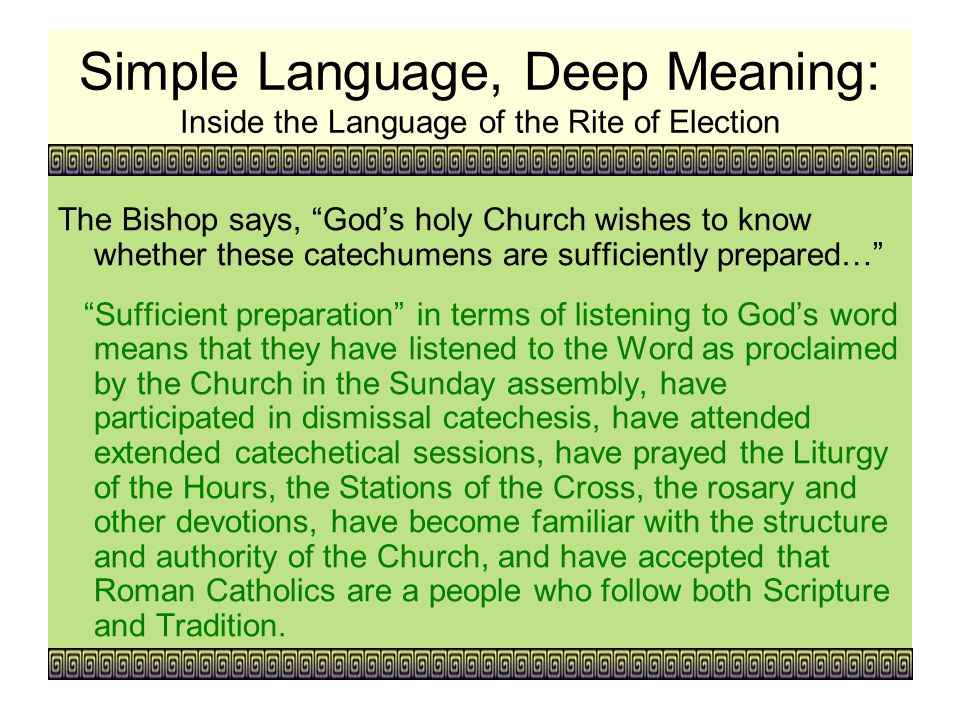 Simple Language, Deep Meaning:
Inside the Language of the Rite of Election

The Bishop says, “God’s holy Church wishes to know whether these catechumens are sufficiently prepared…”

“Sufficient preparation” in terms of listening to God’s word means that they have listened to the Word as proclaimed by the Church in the Sunday assembly, have participated in dismissal catechesis, have attended extended catechetical sessions, have prayed the Liturgy of the Hours, the Stations of the Cross, the rosary and other devotions, have become familiar with the structure and authority of the Church, and have accepted that Roman Catholics are a people who follow both Scripture and Tradition.